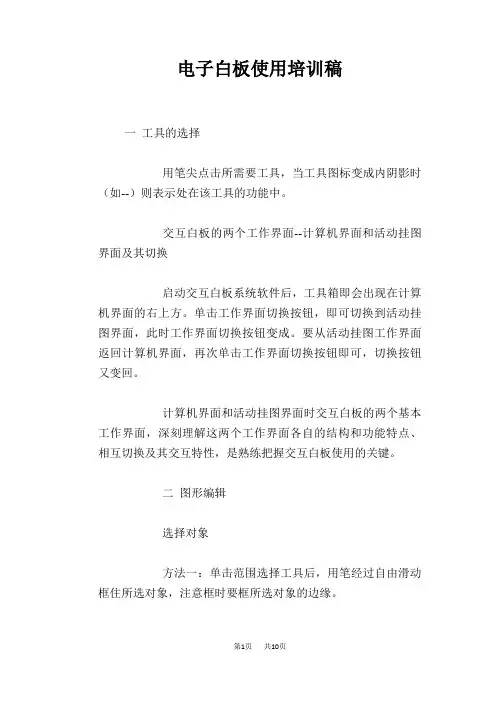 电子白板使用培训稿

一 工具的选择

用笔尖点击所需要工具，当工具图标变成内阴影时（如--）则表示处在该工具的功能中。

交互白板的两个工作界面--计算机界面和活动挂图界面及其切换

启动交互白板系统软件后，工具箱即会出现在计算机界面的右上方。单击工作界面切换按钮，即可切换到活动挂图界面，此时工作界面切换按钮变成。要从活动挂图工作界面返回计算机界面，再次单击工作界面切换按钮即可，切换按钮又变回。

计算机界面和活动挂图界面时交互白板的两个基本工作界面，深刻理解这两个工作界面各自的结构和功能特点、相互切换及其交互特性，是熟练把握交互白板使用的关键。

二 图形编辑

选择对象

方法一：单击范围选择工具后，用笔经过自由滑动框住所选对象，注意框时要框所选对象的边缘。

第1页 共10页